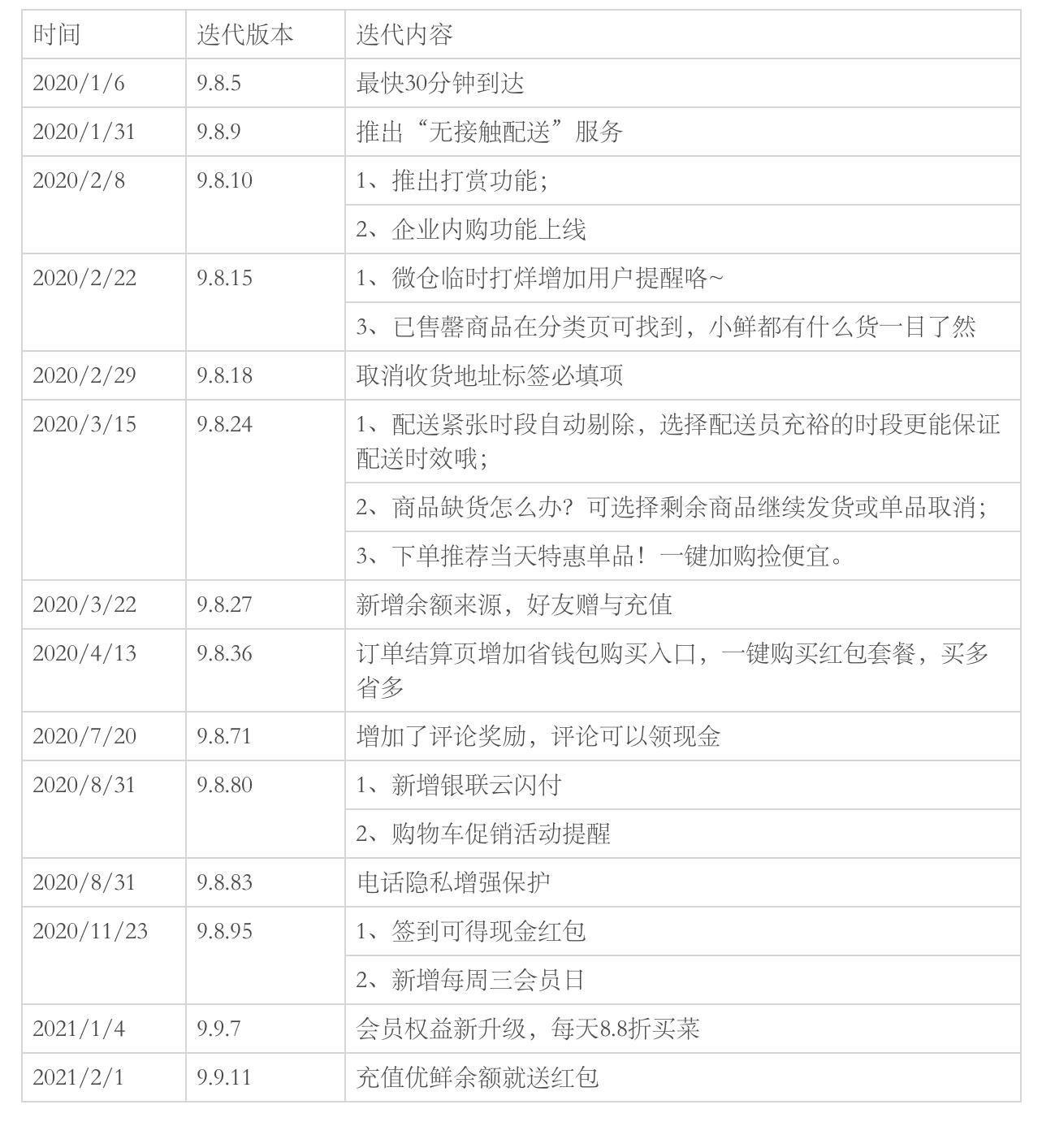 | 时间 | 迭代版本 | 迭代内容 |
|---|---|---|
| 2020/1/6 | 9.8.5 | 最快30分钟到达 |
| 2020/1/31 | 9.8.9 | 推出“无接触配送”服务 |
| 2020/2/8 | 9.8.10 | 1、推出打赏功能； |
| | | 2、企业内购功能上线 |
| 2020/2/22 | 9.8.15 | 1、微仓临时打烊增加用户提醒咯~ |
| | | 3、已售罄商品在分类页可找到，小鲜都有什么货一目了然 |
| 2020/2/29 | 9.8.18 | 取消收货地址标签必填项 |
| 2020/3/15 | 9.8.24 | 1、配送紧张时段自动剔除，选择配送员充裕的时段更能保证配送时效哦； |
| | | 2、商品缺货怎么办？可选择剩余商品继续发货或单品取消； |
| | | 3、下单推荐当天特惠单品！一键加购捡便宜。 |
| 2020/3/22 | 9.8.27 | 新增余额来源，好友赠与充值 |
| 2020/4/13 | 9.8.36 | 订单结算页增加省钱包购买入口，一键购买红包套餐，买多省多 |
| 2020/7/20 | 9.8.71 | 增加了评论奖励，评论可以领现金 |
| 2020/8/31 | 9.8.80 | 1、新增银联云闪付 |
| | | 2、购物车促销活动提醒 |
| 2020/8/31 | 9.8.83 | 电话隐私增强保护 |
| 2020/11/23 | 9.8.95 | 1、签到可得现金红包 |
| | | 2、新增每周三会员日 |
| 2021/1/4 | 9.9.7 | 会员权益新升级，每天8.8折买菜 |
| 2021/2/1 | 9.9.11 | 充值优鲜余额就送红包 |